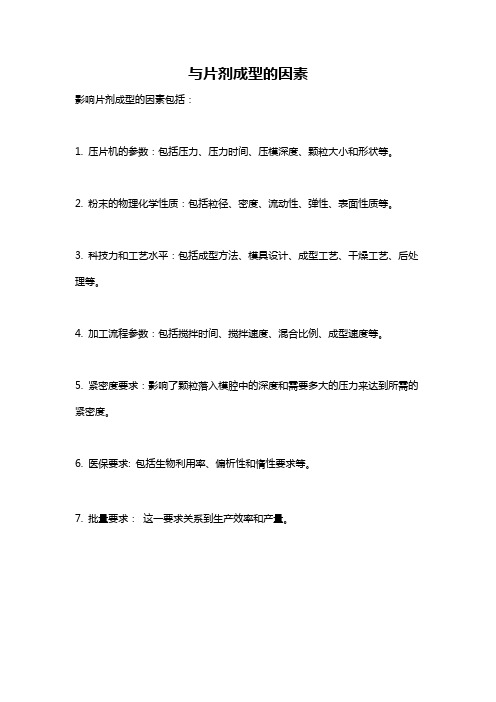 与片剂成型的因素

影响片剂成型的因素包括：

1. 压片机的参数：包括压力、压力时间、压模深度、颗粒大小和形状等。

2. 粉末的物理化学性质：包括粒径、密度、流动性、弹性、表面性质等。

3. 科技力和工艺水平：包括成型方法、模具设计、成型工艺、干燥工艺、后处理等。

4. 加工流程参数：包括搅拌时间、搅拌速度、混合比例、成型速度等。

5. 紧密度要求：影响了颗粒落入模腔中的深度和需要多大的压力来达到所需的紧密度。

6. 医保要求: 包括生物利用率、偏析性和惰性要求等。

7. 批量要求： 这一要求关系到生产效率和产量。